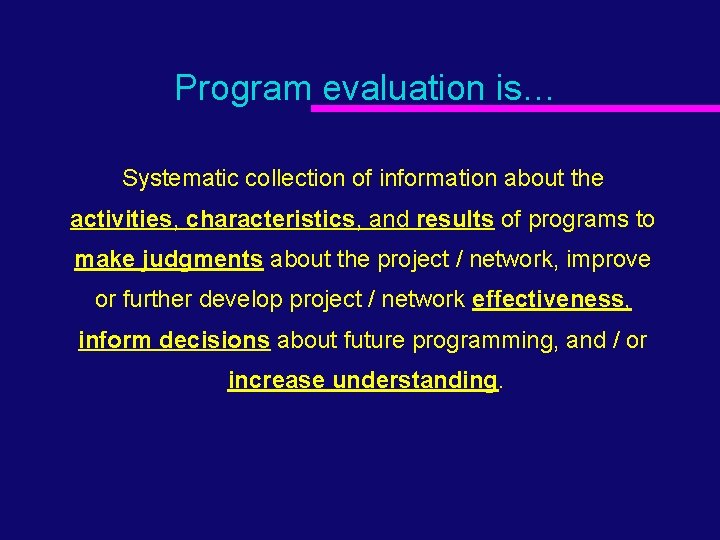 Program evaluation is…

Systematic collection of information about the activities, characteristics, and results of programs to make judgments about the project / network, improve or further develop project / network effectiveness, inform decisions about future programming, and / or increase understanding.